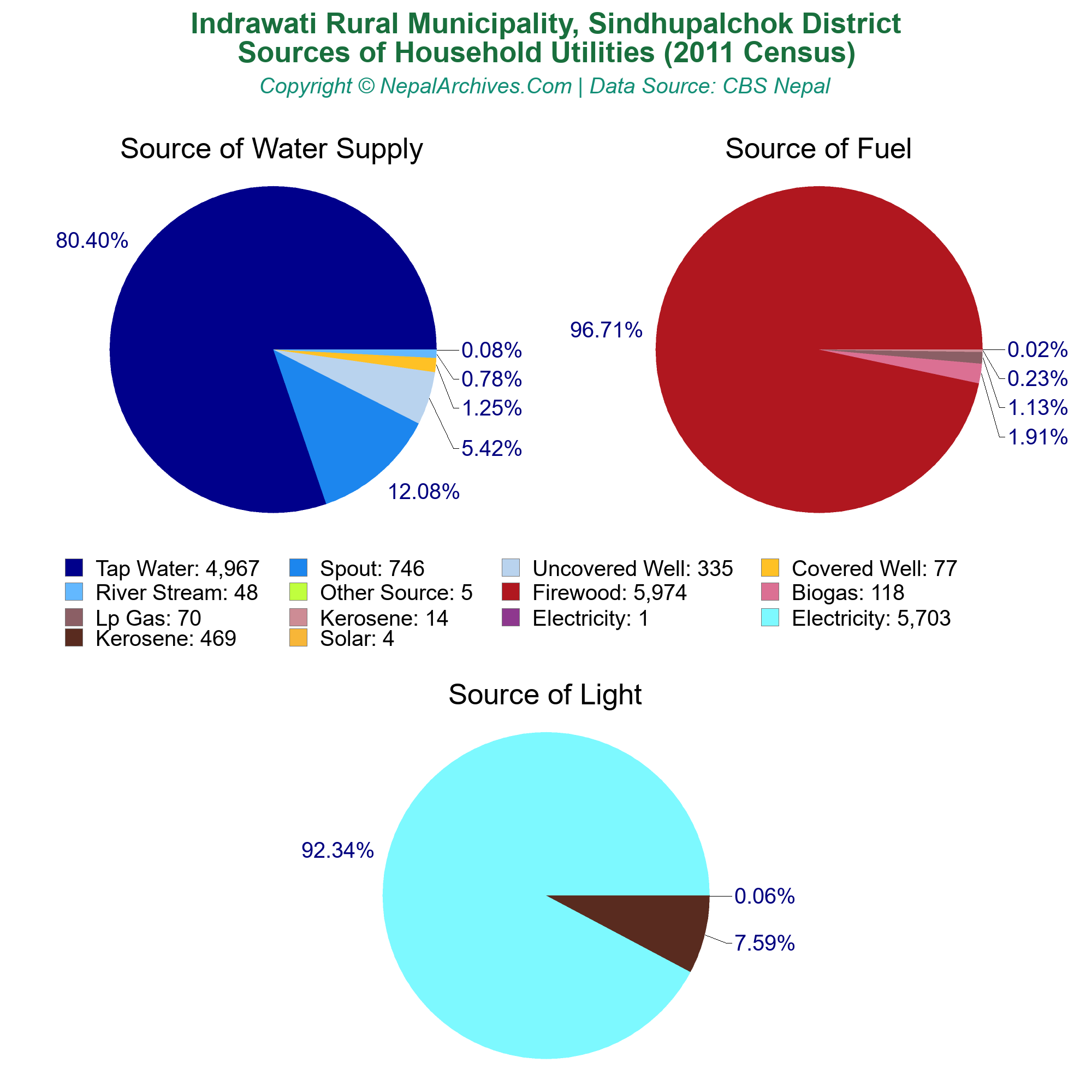 Indrawati Rural Municipality, Sindhupalchok District
Sources of Household Utilities (2011 Census)
Copyright © NepalArchives.Com | Data Source: CBS Nepal

Source of Water Supply

80.40%
0.08%
0.78%
1.25%
5.42%
12.08%

Source of Fuel

96.71%
0.02%
0.23%
1.13%
1.91%

Tap Water: 4,967
Spout: 746
Uncovered Well: 335
Covered Well: 77
River Stream: 48
Other Source: 5
Firewood: 5,974
Biogas: 118
Lp Gas: 70
Kerosene: 14
Electricity: 1
Electricity: 5,703
Kerosene: 469
Solar: 4

Source of Light

92.34%
0.06%
7.59%